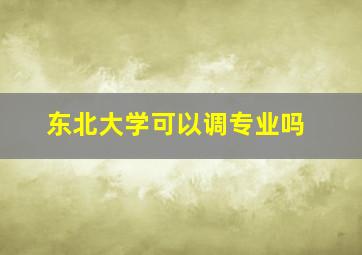 东北大学可以调专业吗